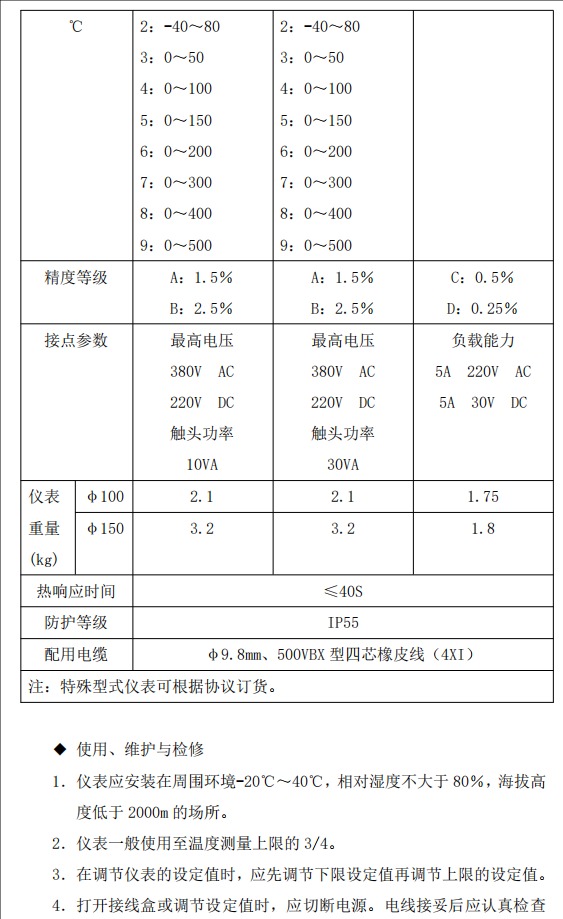 | ℃ | | 2：-40～80<br>3：0～50<br>4：0～100<br>5：0～150<br>6：0～200<br>7：0～300<br>8：0～400<br>9：0～500 | 2：-40～80<br>3：0～50<br>4：0～100<br>5：0～150<br>6：0～200<br>7：0～300<br>8：0～400<br>9：0～500 | |
|---|---|---|---|---|
| 精度等级 | | A：1.5%<br>B：2.5% | A：1.5%<br>B：2.5% | C：0.5%<br>D：0.25% |
| 接点参数 | | 最高电压<br>380V AC<br>220V DC<br>触头功率<br>10VA | 最高电压<br>380V AC<br>220V DC<br>触头功率<br>30VA | 负载能力<br>5A 220V AC<br>5A 30V DC |
| 仪表重量(kg) | φ100 | 2.1 | 2.1 | 1.75 |
| | φ150 | 3.2 | 3.2 | 1.8 |
| 热响应时间 | | ≤40S | | |
| 防护等级 | | IP55 | | |
| 配用电缆 | | φ9.8mm、500VBX 型四芯橡皮线（4XI） | | |
| 注：特殊型式仪表可根据协议订货。 | | | | |

◆ 使用、维护与检修

1. 仪表应安装在周围环境-20℃～40℃，相对湿度不大于 80%，海拔高度低于 2000m 的场所。

2. 仪表一般使用至温度测量上限的 3/4。

3. 在调节仪表的设定值时，应先调节下限设定值再调节上限的设定值。

4. 打开接线盒或调节设定值时，应切断电源。电线接妥后应认真检查